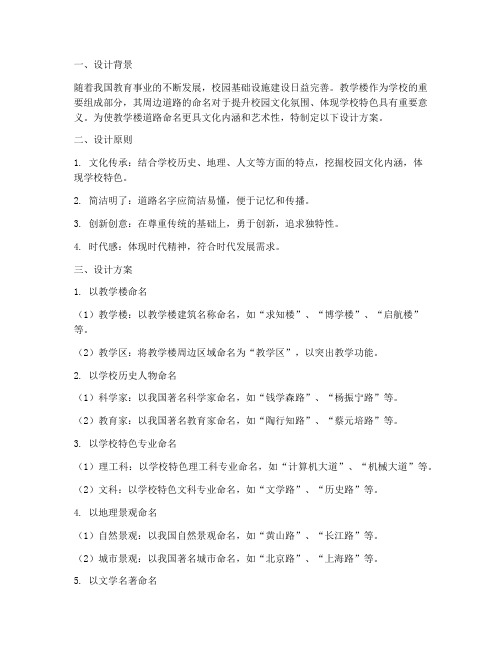 一、设计背景

随着我国教育事业的不断发展，校园基础设施建设日益完善。教学楼作为学校的重要组成部分，其周边道路的命名对于提升校园文化氛围、体现学校特色具有重要意义。为使教学楼道路命名更具文化内涵和艺术性，特制定以下设计方案。

二、设计原则

1. 文化传承：结合学校历史、地理、人文等方面的特点，挖掘校园文化内涵，体现学校特色。

2. 简洁明了：道路名字应简洁易懂，便于记忆和传播。

3. 创新创意：在尊重传统的基础上，勇于创新，追求独特性。

4. 时代感：体现时代精神，符合时代发展需求。

三、设计方案

1. 以教学楼命名

（1）教学楼：以教学楼建筑名称命名，如“求知楼”、“博学楼”、“启航楼”等。

（2）教学区：将教学楼周边区域命名为“教学区”，以突出教学功能。

2. 以学校历史人物命名

（1）科学家：以我国著名科学家命名，如“钱学森路”、“杨振宁路”等。

（2）教育家：以我国著名教育家命名，如“陶行知路”、“蔡元培路”等。

3. 以学校特色专业命名

（1）理工科：以学校特色理工科专业命名，如“计算机大道”、“机械大道”等。

（2）文科：以学校特色文科专业命名，如“文学路”、“历史路”等。

4. 以地理景观命名

（1）自然景观：以我国自然景观命名，如“黄山路”、“长江路”等。

（2）城市景观：以我国著名城市命名，如“北京路”、“上海路”等。

5. 以文学名著命名